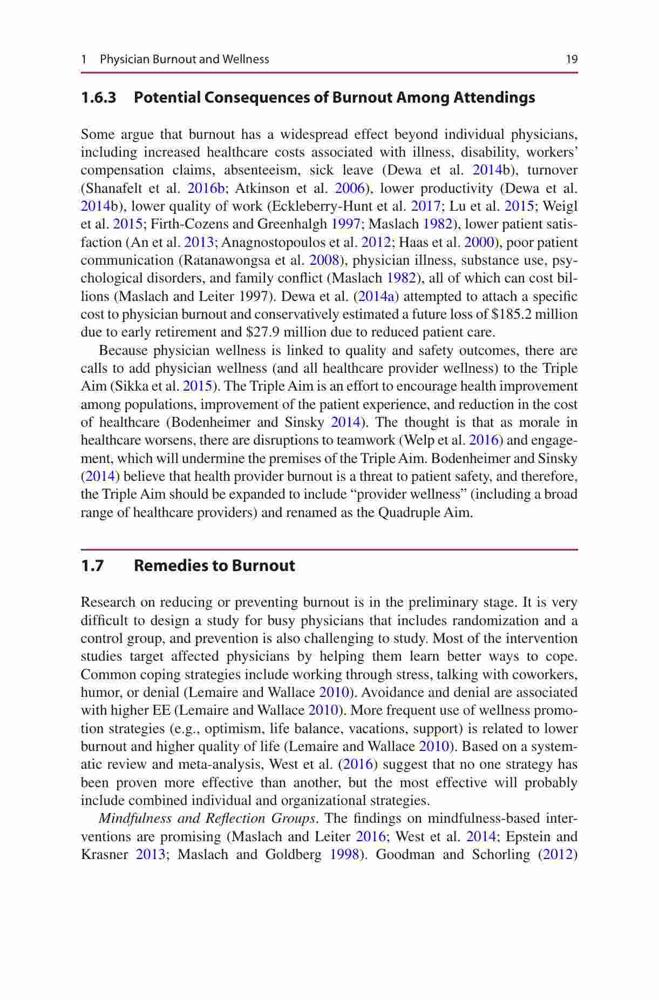 1 Physician Burnout and Wellness 19

1.6.3 Potential Consequences of Burnout Among Attendings

Some argue that burnout has a widespread effect beyond individual physicians, including increased healthcare costs associated with illness, disability, workers' compensation claims, absenteeism, sick leave (Dewa et al. 2014b), turnover (Shanafelt et al. 2016b; Atkinson et al. 2006), lower productivity (Dewa et al. 2014b), lower quality of work (Eckleberry-Hunt et al. 2017; Lu et al. 2015; Weigl et al. 2015; Firth-Cozens and Greenhalgh 1997; Maslach 1982), lower patient satisfaction (An et al. 2013; Anagnostopoulos et al. 2012; Haas et al. 2000), poor patient communication (Ratanawongsa et al. 2008), physician illness, substance use, psychological disorders, and family conflict (Maslach 1982), all of which can cost billions (Maslach and Leiter 1997). Dewa et al. (2014a) attempted to attach a specific cost to physician burnout and conservatively estimated a future loss of \$185.2 million due to early retirement and \$27.9 million due to reduced patient care.

Because physician wellness is linked to quality and safety outcomes, there are calls to add physician wellness (and all healthcare provider wellness) to the Triple Aim (Sikka et al. 2015). The Triple Aim is an effort to encourage health improvement among populations, improvement of the patient experience, and reduction in the cost of healthcare (Bodenheimer and Sinsky 2014). The thought is that as morale in healthcare worsens, there are disruptions to teamwork (Welp et al. 2016) and engagement, which will undermine the premises of the Triple Aim. Bodenheimer and Sinsky (2014) believe that health provider burnout is a threat to patient safety, and therefore, the Triple Aim should be expanded to include "provider wellness" (including a broad range of healthcare providers) and renamed as the Quadruple Aim.

1.7 Remedies to Burnout

Research on reducing or preventing burnout is in the preliminary stage. It is very difficult to design a study for busy physicians that includes randomization and a control group, and prevention is also challenging to study. Most of the intervention studies target affected physicians by helping them learn better ways to cope. Common coping strategies include working through stress, talking with coworkers, humor, or denial (Lemaire and Wallace 2010). Avoidance and denial are associated with higher EE (Lemaire and Wallace 2010). More frequent use of wellness promotion strategies (e.g., optimism, life balance, vacations, support) is related to lower burnout and higher quality of life (Lemaire and Wallace 2010). Based on a systematic review and meta-analysis, West et al. (2016) suggest that no one strategy has been proven more effective than another, but the most effective will probably include combined individual and organizational strategies.

Mindfulness and Reflection Groups. The findings on mindfulness-based interventions are promising (Maslach and Leiter 2016; West et al. 2014; Epstein and Krasner 2013; Maslach and Goldberg 1998). Goodman and Schorling (2012)